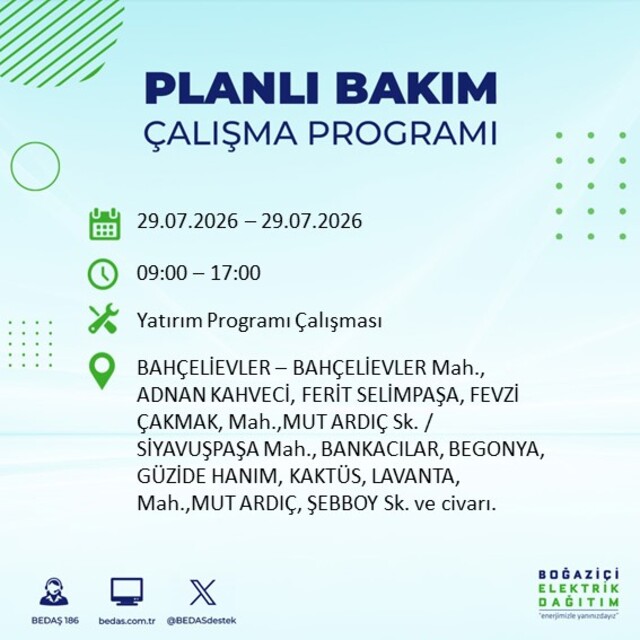 PLANLI BAKIM
ÇALIŞMA PROGRAMI

29.07.2026 – 29.07.2026

09:00 – 17:00

Yatırım Programı Çalışması

BAHÇELİEVLER – BAHÇELİEVLER Mah., ADNAN KAHVECİ, FERİT SELİMPAŞA, FEVZİ ÇAKMAK, Mah.,MUT ARDIÇ Sk. / SİYAVUŞPAŞA Mah., BANKACILAR, BEGONYA, GÜZİDE HANIM, KAKTÜS, LAVANTA, Mah.,MUT ARDIÇ, ŞEBBOY Sk. ve civarı.

BEDAŞ 186

bedas.com.tr

@BEDASdestek

BOĞAZİÇİ
ELEKTRİK
DAĞITIM
"enerjimizle yanınızdayız"